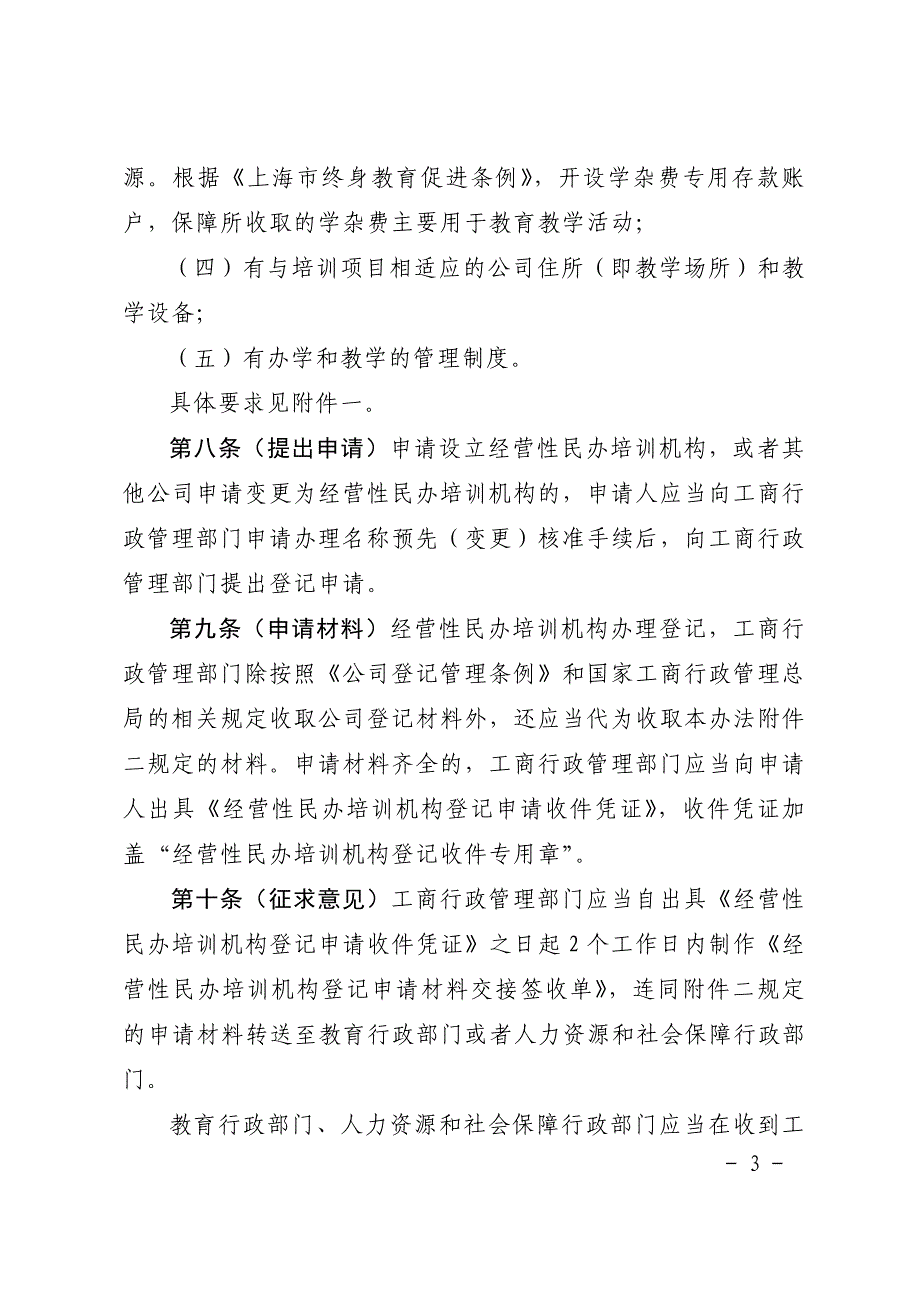 源。根据《上海市终身教育促进条例》，开设学杂费专用存款账户，保障所收取的学杂费主要用于教育教学活动；

（四）有与培训项目相适应的公司住所（即教学场所）和教学设备；

（五）有办学和教学的管理制度。

具体要求见附件一。

第八条（提出申请）申请设立经营性民办培训机构，或者其他公司申请变更为经营性民办培训机构的，申请人应当向工商行政管理部门申请办理名称预先（变更）核准手续后，向工商行政管理部门提出登记申请。

第九条（申请材料）经营性民办培训机构办理登记，工商行政管理部门除按照《公司登记管理条例》和国家工商行政管理总局的相关规定收取公司登记材料外，还应当代为收取本办法附件二规定的材料。申请材料齐全的，工商行政管理部门应当向申请人出具《经营性民办培训机构登记申请收件凭证》，收件凭证加盖“经营性民办培训机构登记收件专用章”。

第十条（征求意见）工商行政管理部门应当自出具《经营性民办培训机构登记申请收件凭证》之日起2个工作日内制作《经营性民办培训机构登记申请材料交接签收单》，连同附件二规定的申请材料转送至教育行政部门或者人力资源和社会保障行政部门。

教育行政部门、人力资源和社会保障行政部门应当在收到工

－ 3 －